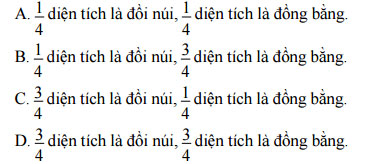 A. $\frac{1}{4}$ diện tích là đồi núi, $\frac{1}{4}$ diện tích là đồng bằng.
B. $\frac{1}{4}$ diện tích là đồi núi, $\frac{3}{4}$ diện tích là đồng bằng.
C. $\frac{3}{4}$ diện tích là đồi núi, $\frac{1}{4}$ diện tích là đồng bằng.
D. $\frac{3}{4}$ diện tích là đồi núi, $\frac{3}{4}$ diện tích là đồng bằng.